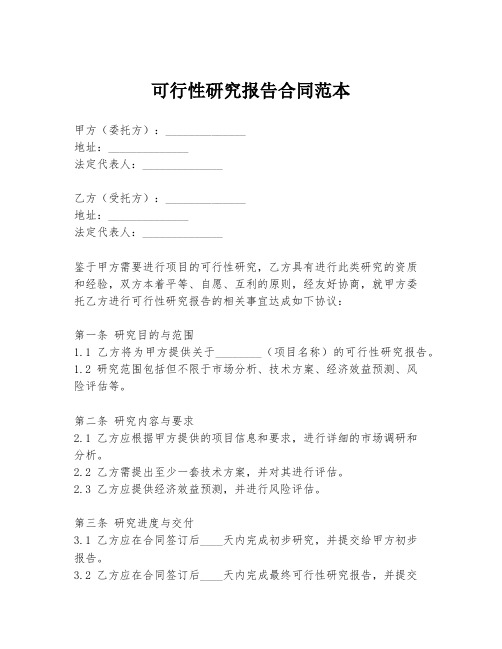 可行性研究报告合同范本

甲方（委托方）：______________
地址：______________
法定代表人：______________

乙方（受托方）：______________
地址：______________
法定代表人：______________

鉴于甲方需要进行项目的可行性研究，乙方具有进行此类研究的资质和经验，双方本着平等、自愿、互利的原则，经友好协商，就甲方委托乙方进行可行性研究报告的相关事宜达成如下协议：

第一条 研究目的与范围
1.1 乙方将为甲方提供关于________（项目名称）的可行性研究报告。
1.2 研究范围包括但不限于市场分析、技术方案、经济效益预测、风险评估等。

第二条 研究内容与要求
2.1 乙方应根据甲方提供的项目信息和要求，进行详细的市场调研和分析。
2.2 乙方需提出至少一套技术方案，并对其进行评估。
2.3 乙方应提供经济效益预测，并进行风险评估。

第三条 研究进度与交付
3.1 乙方应在合同签订后____天内完成初步研究，并提交给甲方初步报告。
3.2 乙方应在合同签订后____天内完成最终可行性研究报告，并提交